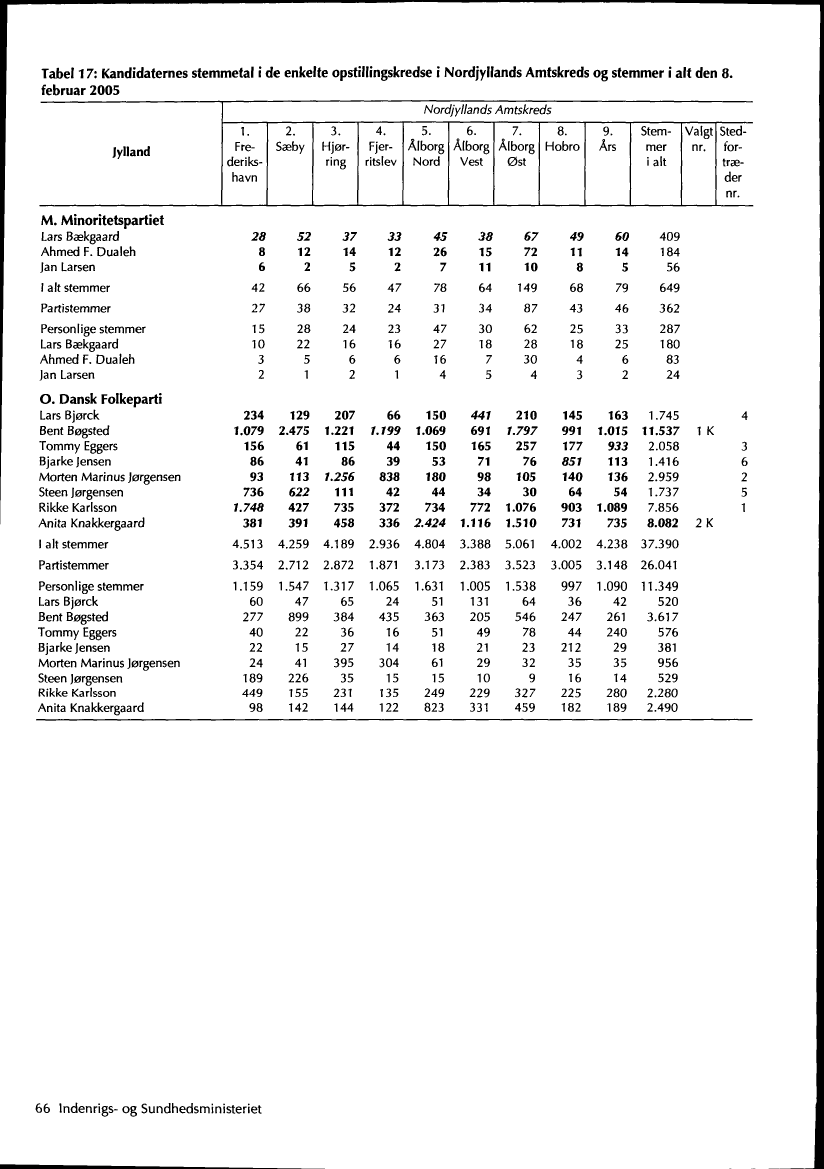 Tabel 17: Kandidaternes stemmetal i de enkelte opstillingskredse i Nordjyllands Amtskreds og stemmer i alt den 8. februar 2005

Nordjyllands Amtskreds

| Jylland | 1. Frederikshavn | 2. Sæby | 3. Hjørring | 4. Fjerritslev | 5. Ålborg Nord | 6. Ålborg Vest | 7. Ålborg Øst | 8. Hobro | 9. Års | Stemmer i alt | Valgt nr. | Stedfortræder nr. |
|---|---|---|---|---|---|---|---|---|---|---|---|---|
| **M. Minoritetspartiet** | | | | | | | | | | | | |
| Lars Bækgaard | 28 | 52 | 37 | 33 | 45 | 38 | 67 | 49 | 60 | 409 | | |
| Ahmed F. Dualeh | 8 | 12 | 14 | 12 | 26 | 15 | 72 | 11 | 14 | 184 | | |
| Jan Larsen | 6 | 2 | 5 | 2 | 7 | 11 | 10 | 8 | 5 | 56 | | |
| I alt stemmer | 42 | 66 | 56 | 47 | 78 | 64 | 149 | 68 | 79 | 649 | | |
| Partistemmer | 27 | 38 | 32 | 24 | 31 | 34 | 87 | 43 | 46 | 362 | | |
| Personlige stemmer | 15 | 28 | 24 | 23 | 47 | 30 | 62 | 25 | 33 | 287 | | |
| Lars Bækgaard | 10 | 22 | 16 | 16 | 27 | 18 | 28 | 18 | 25 | 180 | | |
| Ahmed F. Dualeh | 3 | 5 | 6 | 6 | 16 | 7 | 30 | 4 | 6 | 83 | | |
| Jan Larsen | 2 | 1 | 2 | 1 | 4 | 5 | 4 | 3 | 2 | 24 | | |
| **O. Dansk Folkeparti** | | | | | | | | | | | | |
| Lars Bjørck | 234 | 129 | 207 | 66 | 150 | 441 | 210 | 145 | 163 | 1.745 | | 4 |
| Bent Bøgsted | 1.079 | 2.475 | 1.221 | 1.199 | 1.069 | 691 | 1.797 | 991 | 1.015 | 11.537 | 1 K | |
| Tommy Eggers | 156 | 61 | 115 | 44 | 150 | 165 | 257 | 177 | 933 | 2.058 | | 3 |
| Bjarke Jensen | 86 | 41 | 86 | 39 | 53 | 71 | 76 | 851 | 113 | 1.416 | | 6 |
| Morten Marinus Jørgensen | 93 | 113 | 1.256 | 838 | 180 | 98 | 105 | 140 | 136 | 2.959 | | 2 |
| Steen Jørgensen | 736 | 622 | 111 | 42 | 44 | 34 | 30 | 64 | 54 | 1.737 | | 5 |
| Rikke Karlsson | 1.748 | 427 | 735 | 372 | 734 | 772 | 1.076 | 903 | 1.089 | 7.856 | | 1 |
| Anita Knakkergaard | 381 | 391 | 458 | 336 | 2.424 | 1.116 | 1.510 | 731 | 735 | 8.082 | 2 K | |
| I alt stemmer | 4.513 | 4.259 | 4.189 | 2.936 | 4.804 | 3.388 | 5.061 | 4.002 | 4.238 | 37.390 | | |
| Partistemmer | 3.354 | 2.712 | 2.872 | 1.871 | 3.173 | 2.383 | 3.523 | 3.005 | 3.148 | 26.041 | | |
| Personlige stemmer | 1.159 | 1.547 | 1.317 | 1.065 | 1.631 | 1.005 | 1.538 | 997 | 1.090 | 11.349 | | |
| Lars Bjørck | 60 | 47 | 65 | 24 | 51 | 131 | 64 | 36 | 42 | 520 | | |
| Bent Bøgsted | 277 | 899 | 384 | 435 | 363 | 205 | 546 | 247 | 261 | 3.617 | | |
| Tommy Eggers | 40 | 22 | 36 | 16 | 51 | 49 | 78 | 44 | 240 | 576 | | |
| Bjarke Jensen | 22 | 15 | 27 | 14 | 18 | 21 | 23 | 212 | 29 | 381 | | |
| Morten Marinus Jørgensen | 24 | 41 | 395 | 304 | 61 | 29 | 32 | 35 | 35 | 956 | | |
| Steen Jørgensen | 189 | 226 | 35 | 15 | 15 | 10 | 9 | 16 | 14 | 529 | | |
| Rikke Karlsson | 449 | 155 | 231 | 135 | 249 | 229 | 327 | 225 | 280 | 2.280 | | |
| Anita Knakkergaard | 98 | 142 | 144 | 122 | 823 | 331 | 459 | 182 | 189 | 2.490 | | |

66 Indenrigs- og Sundhedsministeriet